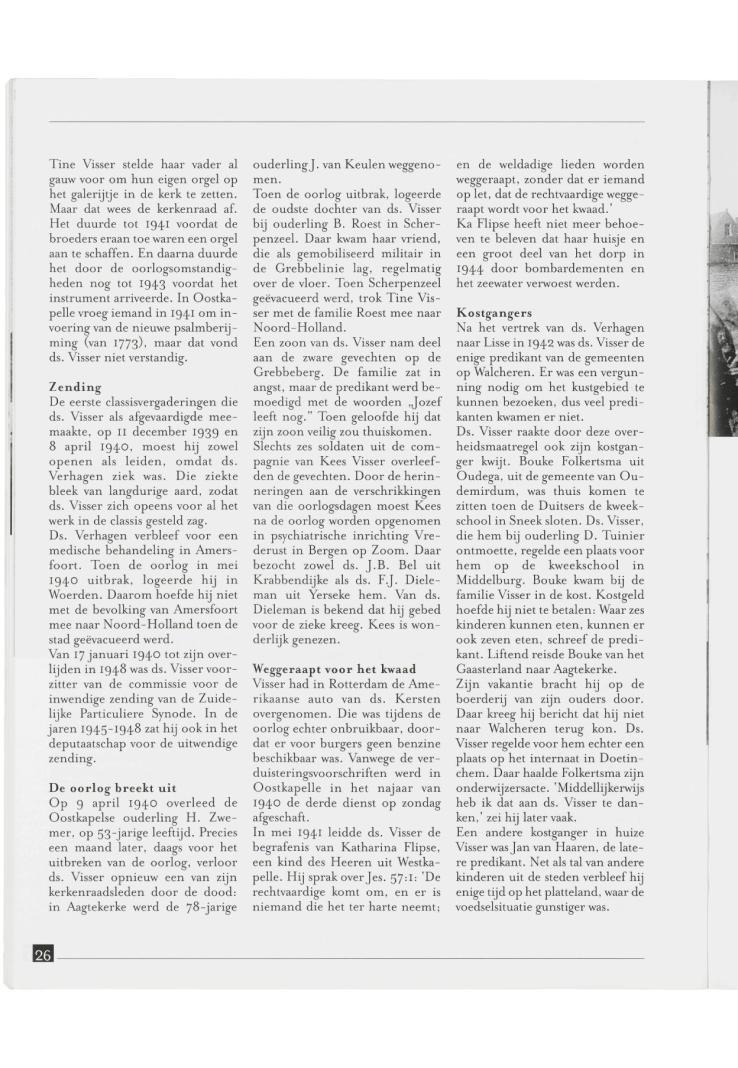 Tine Visser stelde haar vader al gauw voor om hun eigen orgel op het galerijtje in de kerk te zetten. Maar dat wees de kerkenraad af. Het duurde tot 1941 voordat de broeders eraan toe waren een orgel aan te schaffen. En daarna duurde het door de oorlogsomstandigheden nog tot 1943 voordat het instrument arriveerde. In Oostkapelle vroeg iemand in 1941 om invoering van de nieuwe psalmberijming (van 1773), maar dat vond ds. Visser niet verstandig.

Zending
De eerste classisvergaderingen die ds. Visser als afgevaardigde meemaakte, op 11 december 1939 en 8 april 1940, moest hij zowel openen als leiden, omdat ds. Verhagen ziek was. Die ziekte bleek van langdurige aard, zodat ds. Visser zich opeens voor al het werk in de classis gesteld zag.
Ds. Verhagen verbleef voor een medische behandeling in Amersfoort. Toen de oorlog in mei 1940 uitbrak, logeerde hij in Woerden. Daarom hoefde hij niet met de bevolking van Amersfoort mee naar Noord-Holland toen de stad geëvacueerd werd.
Van 17 januari 1940 tot zijn overlijden in 1948 was ds. Visser voorzitter van de commissie voor de inwendige zending van de Zuidelijke Particuliere Synode. In de jaren 1945-1948 zat hij ook in het deputaatschap voor de uitwendige zending.

De oorlog breekt uit
Op 9 april 1940 overleed de Oostkapelse ouderling H. Zwemer, op 53-jarige leeftijd. Precies een maand later, daags voor het uitbreken van de oorlog, verloor ds. Visser opnieuw een van zijn kerkenraadsleden door de dood: in Aagtekerke werd de 78-jarige ouderling J. van Keulen weggenomen.
Toen de oorlog uitbrak, logeerde de oudste dochter van ds. Visser bij ouderling B. Roest in Scherpenzeel. Daar kwam haar vriend, die als gemobiliseerd militair in de Grebbelinie lag, regelmatig over de vloer. Toen Scherpenzeel geëvacueerd werd, trok Tine Visser met de familie Roest mee naar Noord-Holland.
Een zoon van ds. Visser nam deel aan de zware gevechten op de Grebbeberg. De familie zat in angst, maar de predikant werd bemoedigd met de woorden „Jozef leeft nog." Toen geloofde hij dat zijn zoon veilig zou thuiskomen.
Slechts zes soldaten uit de compagnie van Kees Visser overleefden de gevechten. Door de herinneringen aan de verschrikkingen van die oorlogsdagen moest Kees na de oorlog worden opgenomen in psychiatrische inrichting Vrederust in Bergen op Zoom. Daar bezocht zowel ds. J.B. Bel uit Krabbendijke als ds. F.J. Dieleman uit Yerseke hem. Van ds. Dieleman is bekend dat hij gebed voor de zieke kreeg. Kees is wonderlijk genezen.

Weggeraapt voor het kwaad
Visser had in Rotterdam de Amerikaanse auto van ds. Kersten overgenomen. Die was tijdens de oorlog echter onbruikbaar, doordat er voor burgers geen benzine beschikbaar was. Vanwege de verduisteringsvoorschriften werd in Oostkapelle in het najaar van 1940 de derde dienst op zondag afgeschaft.
In mei 1941 leidde ds. Visser de begrafenis van Katharina Flipse, een kind des Heeren uit Westkapelle. Hij sprak over Jes. 57:1: 'De rechtvaardige komt om, en er is niemand die het ter harte neemt; en de weldadige lieden worden weggeraapt, zonder dat er iemand op let, dat de rechtvaardige weggeraapt wordt voor het kwaad.'
Ka Flipse heeft niet meer behoeven te beleven dat haar huisje en een groot deel van het dorp in 1944 door bombardementen en het zeewater verwoest werden.

Kostgangers
Na het vertrek van ds. Verhagen naar Lisse in 1942 was ds. Visser de enige predikant van de gemeenten op Walcheren. Er was een vergunning nodig om het kustgebied te kunnen bezoeken, dus veel predikanten kwamen er niet.
Ds. Visser raakte door deze overheidsmaatregel ook zijn kostganger kwijt. Bouke Folkertsma uit Oudega, uit de gemeente van Oudemirdum, was thuis komen te zitten toen de Duitsers de kweekschool in Sneek sloten. Ds. Visser, die hem bij ouderling D. Tuinier ontmoette, regelde een plaats voor hem op de kweekschool in Middelburg. Bouke kwam bij de familie Visser in de kost. Kostgeld hoefde hij niet te betalen: Waar zes kinderen kunnen eten, kunnen er ook zeven eten, schreef de predikant. Liftend reisde Bouke van het Gaasterland naar Aagtekerke.
Zijn vakantie bracht hij op de boerderij van zijn ouders door. Daar kreeg hij bericht dat hij niet naar Walcheren terug kon. Ds. Visser regelde voor hem echter een plaats op het internaat in Doetinchem. Daar haalde Folkertsma zijn onderwijzersacte. 'Middellijkerwijs heb ik dat aan ds. Visser te danken,' zei hij later vaak.
Een andere kostganger in huize Visser was Jan van Haaren, de latere predikant. Net als tal van andere kinderen uit de steden verbleef hij enige tijd op het platteland, waar de voedselsituatie gunstiger was.

26